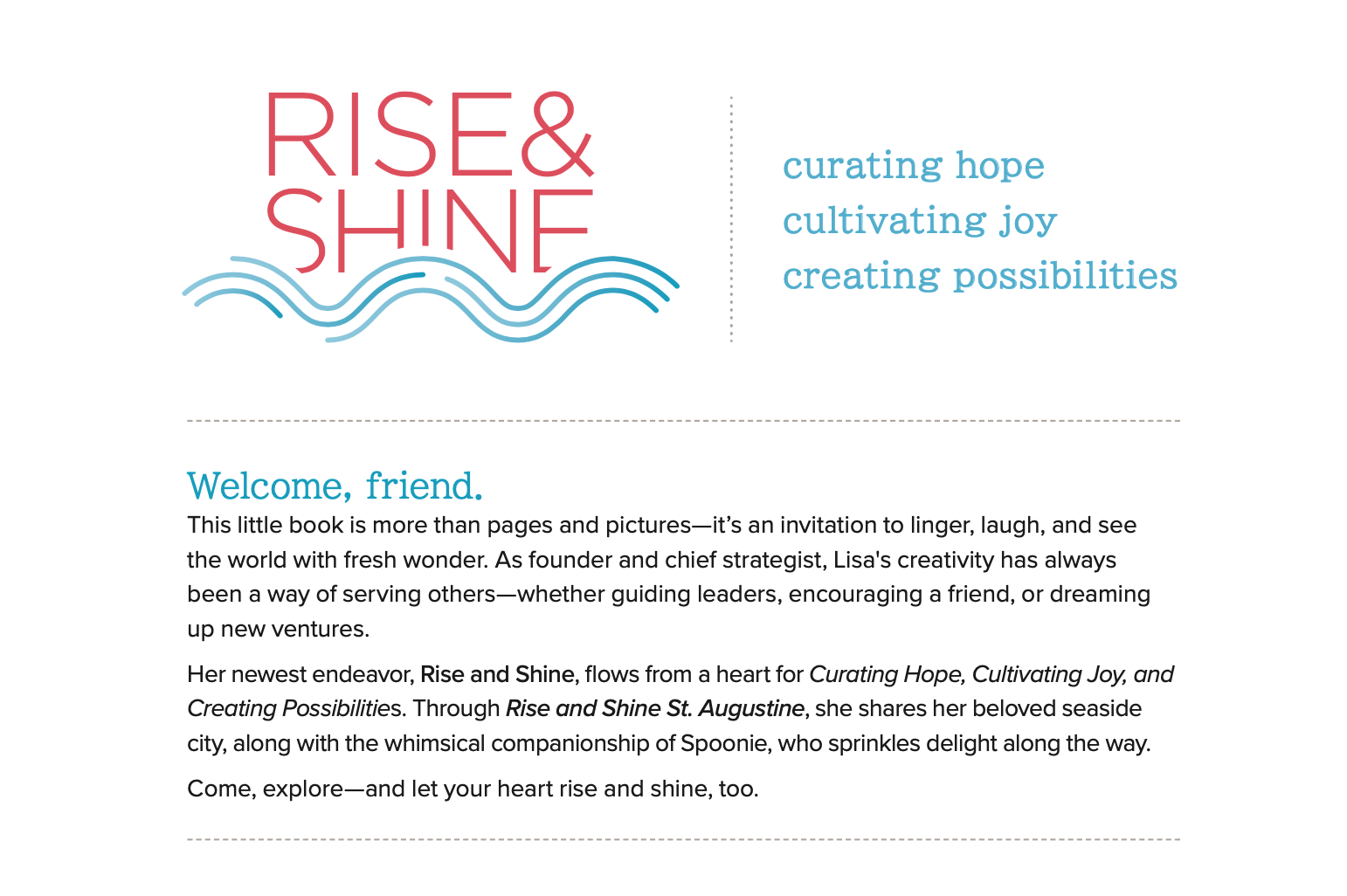 RISE&
SHINE

curating hope
cultivating joy
creating possibilities

Welcome, friend.

This little book is more than pages and pictures—it's an invitation to linger, laugh, and see the world with fresh wonder. As founder and chief strategist, Lisa's creativity has always been a way of serving others—whether guiding leaders, encouraging a friend, or dreaming up new ventures.

Her newest endeavor, Rise and Shine, flows from a heart for Curating Hope, Cultivating Joy, and Creating Possibilities. Through Rise and Shine St. Augustine, she shares her beloved seaside city, along with the whimsical companionship of Spoonie, who sprinkles delight along the way.

Come, explore—and let your heart rise and shine, too.